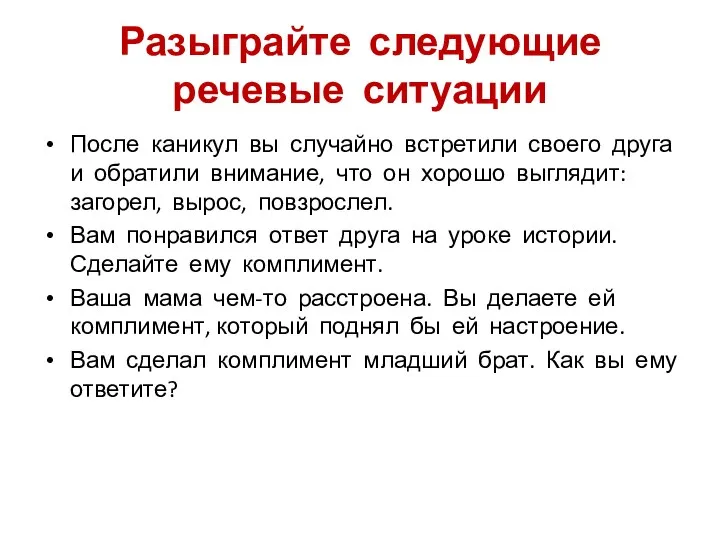 Разыграйте следующие речевые ситуации

• После каникул вы случайно встретили своего друга и обратили внимание, что он хорошо выглядит: загорел, вырос, повзрослел.
• Вам понравился ответ друга на уроке истории. Сделайте ему комплимент.
• Ваша мама чем-то расстроена. Вы делаете ей комплимент, который поднял бы ей настроение.
• Вам сделал комплимент младший брат. Как вы ему ответите?